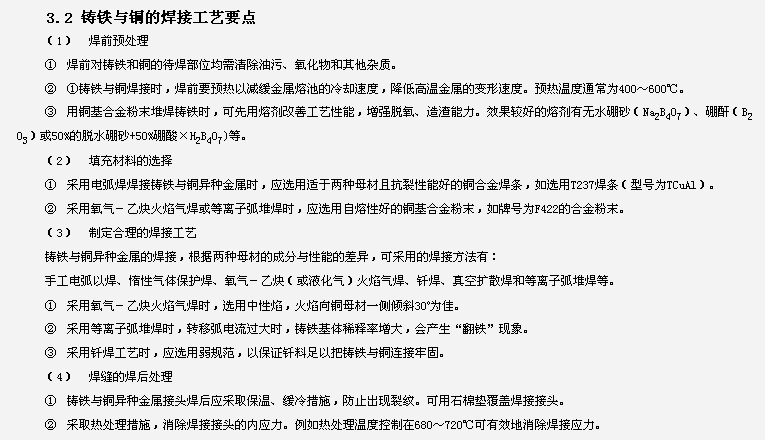 3.2 铸铁与铜的焊接工艺要点

（1） 焊前预处理

① 焊前对铸铁和铜的待焊部位均需清除油污、氧化物和其他杂质。

② ①铸铁与铜焊接时，焊前要预热以减缓金属熔池的冷却速度，降低高温金属的变形速度。预热温度通常为400～600℃。

③ 用铜基合金粉末堆焊铸铁时，可先用熔剂改善工艺性能，增强脱氧、造渣能力。效果较好的熔剂有无水硼砂（$Na_2B_4O_7$）、硼酐（$B_2O_3$）或50%的脱水硼砂+50%硼酸×$H_2B_4O_7$）等。

（2） 填充材料的选择

① 采用电弧焊焊接铸铁与铜异种金属时，应选用适于两种母材且抗裂性能好的铜合金焊条，如选用T237焊条（型号为TCuAl）。

② 采用氧气－乙炔火焰气焊或等离子弧堆焊时，应选用自熔性好的铜基合金粉末，如牌号为F422的合金粉末。

（3） 制定合理的焊接工艺

铸铁与铜异种金属的焊接，根据两种母材的成分与性能的差异，可采用的焊接方法有：

手工电弧以焊、惰性气体保护焊、氧气－乙炔（或液化气）火焰气焊、钎焊、真空扩散焊和等离子弧堆焊等。

① 采用氧气－乙炔火焰气焊时，选用中性焰，火焰向铜母材一侧倾斜30°为佳。

② 采用等离子弧堆焊时，转移弧电流过大时，铸铁基体稀释率增大，会产生“翻铁”现象。

③ 采用钎焊工艺时，应选用弱规范，以保证钎料足以把铸铁与铜连接牢固。

（4） 焊缝的焊后处理

① 铸铁与铜异种金属接头焊后应采取保温、缓冷措施，防止出现裂纹。可用石棉垫覆盖焊接接头。

② 采取热处理措施，消除焊接接头的内应力。例如热处理温度控制在680～720℃可有效地消除焊接应力。